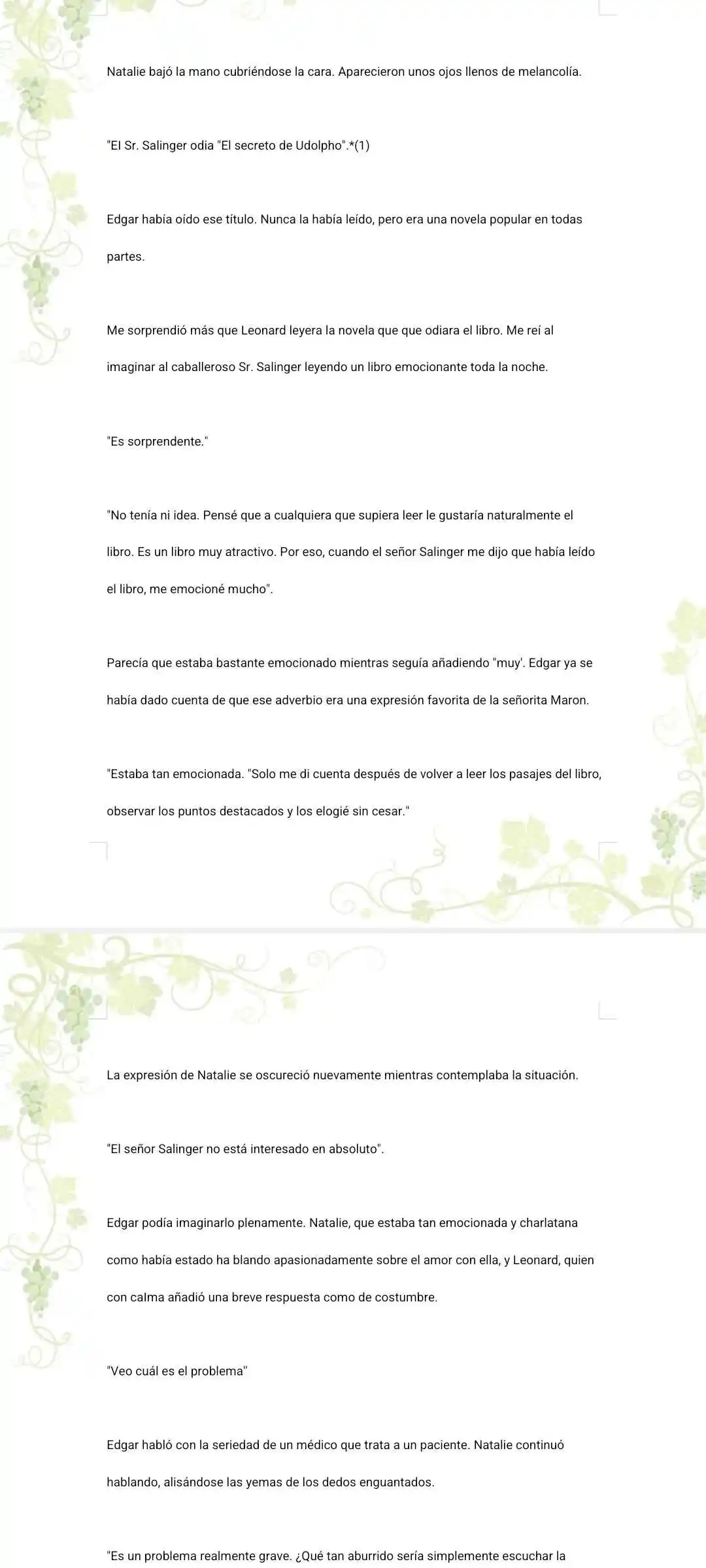 Natalie bajó la mano cubriéndose la cara. Aparecieron unos ojos llenos de melancolía.

"El Sr. Salinger odia "El secreto de Udolpho".*(1)

Edgar había oído ese título. Nunca la había leído, pero era una novela popular en todas partes.

Me sorprendió más que Leonard leyera la novela que que odiara el libro. Me reí al imaginar al caballeroso Sr. Salinger leyendo un libro emocionante toda la noche.

"Es sorprendente."

"No tenía ni idea. Pensé que a cualquiera que supiera leer le gustaría naturalmente el libro. Es un libro muy atractivo. Por eso, cuando el señor Salinger me dijo que había leído el libro, me emocioné mucho".

Parecía que estaba bastante emocionado mientras seguía añadiendo "muy'. Edgar ya se había dado cuenta de que ese adverbio era una expresión favorita de la señorita Maron.

"Estaba tan emocionada. "Solo me di cuenta después de volver a leer los pasajes del libro, observar los puntos destacados y los elogié sin cesar."

La expresión de Natalie se oscureció nuevamente mientras contemplaba la situación.

"El señor Salinger no está interesado en absoluto".

Edgar podía imaginarlo plenamente. Natalie, que estaba tan emocionada y charlatana como había estado ha blando apasionadamente sobre el amor con ella, y Leonard, quien con calma añadió una breve respuesta como de costumbre.

"Veo cuál es el problema"

Edgar habló con la seriedad de un médico que trata a un paciente. Natalie continuó hablando, alisándose las yemas de los dedos enguantados.

"Es un problema realmente grave. ¿Qué tan aburrido sería simplemente escuchar la